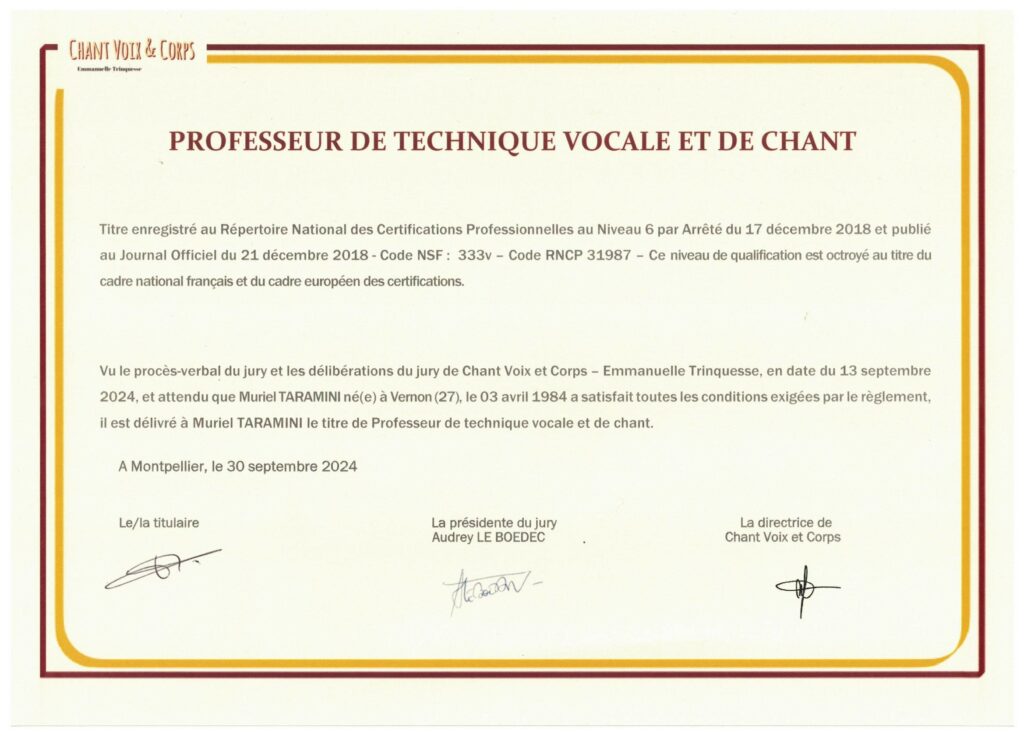 CHANT VOIX & CORPS
Emmanuelle Trinquesse

PROFESSEUR DE TECHNIQUE VOCALE ET DE CHANT

Titre enregistré au Répertoire National des Certifications Professionnelles au Niveau 6 par Arrêté du 17 décembre 2018 et publié au Journal Officiel du 21 décembre 2018 - Code NSF : 333v – Code RNCP 31987 – Ce niveau de qualification est octroyé au titre du cadre national français et du cadre européen des certifications.

Vu le procès-verbal du jury et les délibérations du jury de Chant Voix et Corps – Emmanuelle Trinquesse, en date du 13 septembre 2024, et attendu que Muriel TARAMINI né(e) à Vernon (27), le 03 avril 1984 a satisfait toutes les conditions exigées par le règlement, il est délivré à Muriel TARAMINI le titre de Professeur de technique vocale et de chant.

A Montpellier, le 30 septembre 2024

Le/la titulaire

La présidente du jury
Audrey LE BOEDEC

La directrice de
Chant Voix et Corps